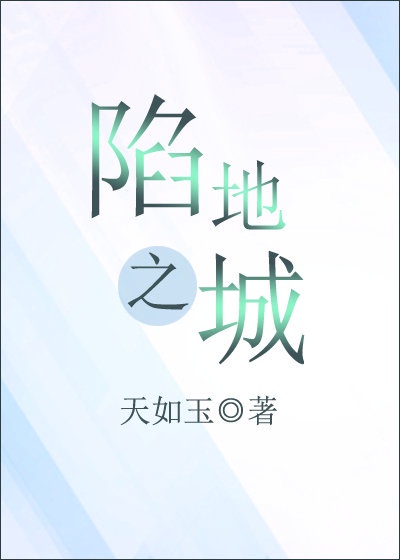 陷地之城

天如玉◎著